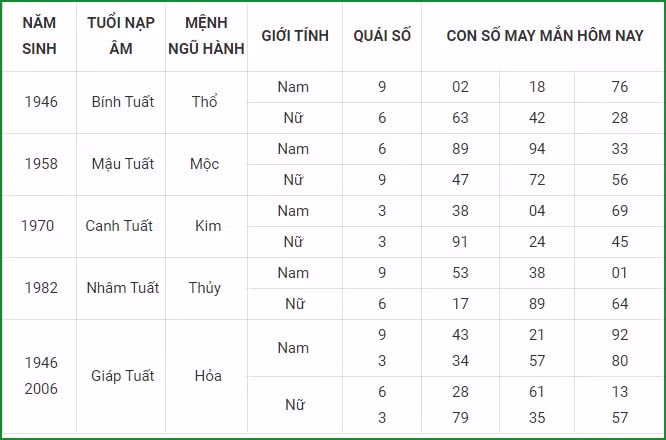 | NĂM SINH | TUỔI NẠP ÂM | MỆNH NGŨ HÀNH | GIỚI TÍNH | QUÁI SỐ | CON SỐ MAY MẮN HÔM NAY | | |
|---|---|---|---|---|---|---|---|
| 1946 | Bính Tuất | Thổ | Nam | 9 | 02 | 18 | 76 |
| | | | Nữ | 6 | 63 | 42 | 28 |
| 1958 | Mậu Tuất | Mộc | Nam | 6 | 89 | 94 | 33 |
| | | | Nữ | 9 | 47 | 72 | 56 |
| 1970 | Canh Tuất | Kim | Nam | 3 | 38 | 04 | 69 |
| | | | Nữ | 3 | 91 | 24 | 45 |
| 1982 | Nhâm Tuất | Thủy | Nam | 9 | 53 | 38 | 01 |
| | | | Nữ | 6 | 17 | 89 | 64 |
| 1946 2006 | Giáp Tuất | Hỏa | Nam | 9 3 | 43 34 | 21 57 | 92 80 |
| | | | Nữ | 6 3 | 28 79 | 61 35 | 13 57 |